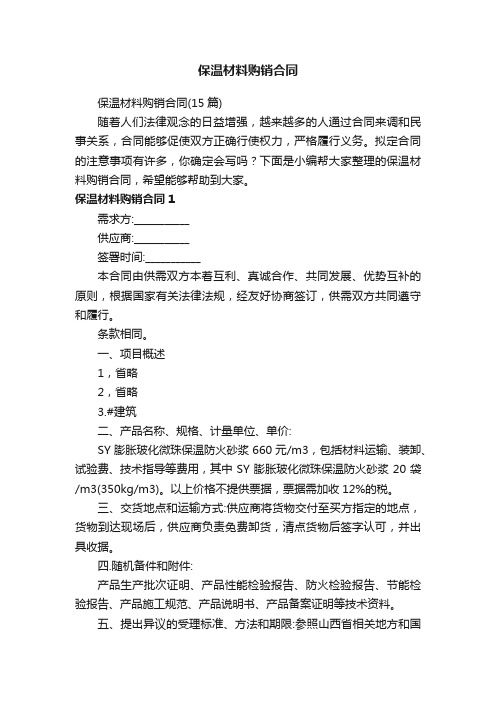 保温材料购销合同

保温材料购销合同(15 篇)

随着人们法律观念的日益增强，越来越多的人通过合同来调和民事关系，合同能够促使双方正确行使权力，严格履行义务。拟定合同的注意事项有许多，你确定会写吗？下面是小编帮大家整理的保温材料购销合同，希望能够帮助到大家。

保温材料购销合同 1

需求方:__________

供应商:__________

签署时间:__________

本合同由供需双方本着互利、真诚合作、共同发展、优势互补的原则，根据国家有关法律法规，经友好协商签订，供需双方共同遵守和履行。

条款相同。

一、项目概述

1，省略

2，省略

3.#建筑

二、产品名称、规格、计量单位、单价:

SY 膨胀玻化微珠保温防火砂浆 660 元/m3，包括材料运输、装卸、试验费、技术指导等费用，其中 SY 膨胀玻化微珠保温防火砂浆 20 袋/m3(350kg/m3)。以上价格不提供票据，票据需加收 12%的税。

三、交货地点和运输方式:供应商将货物交付至买方指定的地点，货物到达现场后，供应商负责免费卸货，清点货物后签字认可，并出具收据。

四.随机备件和附件:

产品生产批次证明、产品性能检验报告、防火检验报告、节能检验报告、产品施工规范、产品说明书、产品备案证明等技术资料。

五、提出异议的受理标准、方法和期限:参照山西省相关地方和国